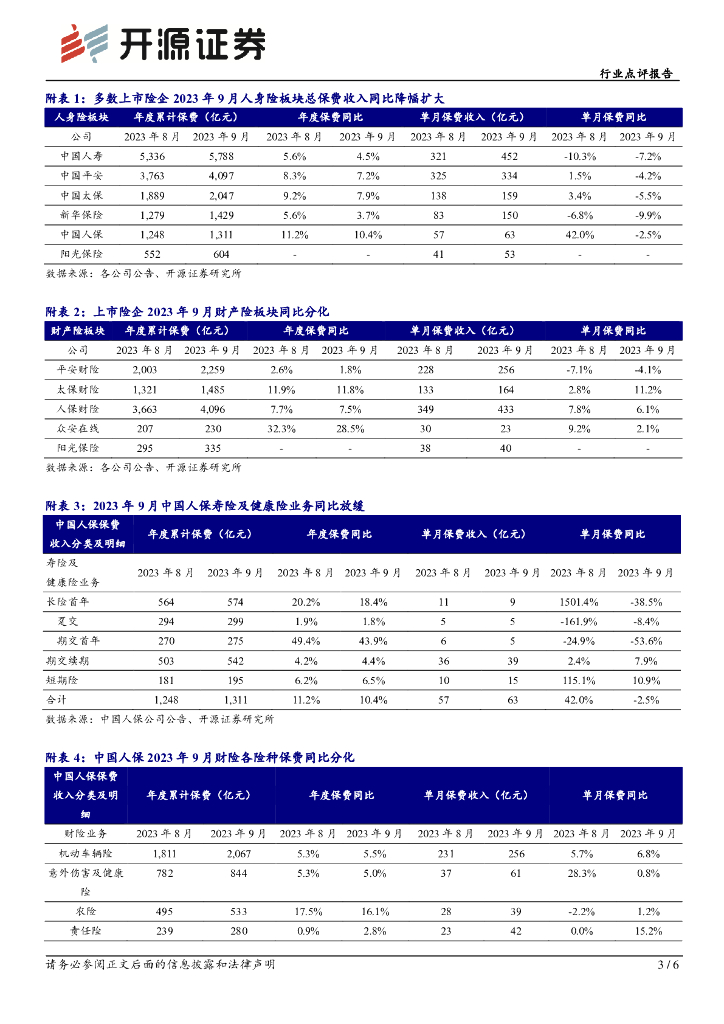 开源证券

行业点评报告

附表 1：多数上市险企 2023 年 9 月人身险板块总保费收入同比降幅扩大

| 人身险板块 | 年度累计保费（亿元） | | 年度保费同比 | | 单月保费收入（亿元） | | 单月保费同比 | |
|---|---|---|---|---|---|---|---|---|
| 公司 | 2023 年 8 月 | 2023 年 9 月 | 2023 年 8 月 | 2023 年 9 月 | 2023 年 8 月 | 2023 年 9 月 | 2023 年 8 月 | 2023 年 9 月 |
| 中国人寿 | 5,336 | 5,788 | 5.6% | 4.5% | 321 | 452 | -10.3% | -7.2% |
| 中国平安 | 3,763 | 4,097 | 8.3% | 7.2% | 325 | 334 | 1.5% | -4.2% |
| 中国太保 | 1,889 | 2,047 | 9.2% | 7.9% | 138 | 159 | 3.4% | -5.5% |
| 新华保险 | 1,279 | 1,429 | 5.6% | 3.7% | 83 | 150 | -6.8% | -9.9% |
| 中国人保 | 1,248 | 1,311 | 11.2% | 10.4% | 57 | 63 | 42.0% | -2.5% |
| 阳光保险 | 552 | 604 | - | - | 41 | 53 | - | - |

数据来源：各公司公告、开源证券研究所

附表 2：上市险企 2023 年 9 月财产险板块同比分化

| 财产险板块 | 年度累计保费（亿元） | | 年度保费同比 | | 单月保费收入（亿元） | | 单月保费同比 | |
|---|---|---|---|---|---|---|---|---|
| 公司 | 2023 年 8 月 | 2023 年 9 月 | 2023 年 8 月 | 2023 年 9 月 | 2023 年 8 月 | 2023 年 9 月 | 2023 年 8 月 | 2023 年 9 月 |
| 平安财险 | 2,003 | 2,259 | 2.6% | 1.8% | 228 | 256 | -7.1% | -4.1% |
| 太保财险 | 1,321 | 1,485 | 11.9% | 11.8% | 133 | 164 | 2.8% | 11.2% |
| 人保财险 | 3,663 | 4,096 | 7.7% | 7.5% | 349 | 433 | 7.8% | 6.1% |
| 众安在线 | 207 | 230 | 32.3% | 28.5% | 30 | 23 | 9.2% | 2.1% |
| 阳光保险 | 295 | 335 | - | - | 38 | 40 | - | - |

数据来源：各公司公告、开源证券研究所

附表 3：2023 年 9 月中国人保寿险及健康险业务同比放缓

| 中国人保保费收入分类及明细 | 年度累计保费（亿元） | | 年度保费同比 | | 单月保费收入（亿元） | | 单月保费同比 | |
|---|---|---|---|---|---|---|---|---|
| 寿险及健康险业务 | 2023 年 8 月 | 2023 年 9 月 | 2023 年 8 月 | 2023 年 9 月 | 2023 年 8 月 | 2023 年 9 月 | 2023 年 8 月 | 2023 年 9 月 |
| 长险首年 | 564 | 574 | 20.2% | 18.4% | 11 | 9 | 1501.4% | -38.5% |
| 趸交 | 294 | 299 | 1.9% | 1.8% | 5 | 5 | -161.9% | -8.4% |
| 期交首年 | 270 | 275 | 49.4% | 43.9% | 6 | 5 | -24.9% | -53.6% |
| 期交续期 | 503 | 542 | 4.2% | 4.4% | 36 | 39 | 2.4% | 7.9% |
| 短期险 | 181 | 195 | 6.2% | 6.5% | 10 | 15 | 115.1% | 10.9% |
| 合计 | 1,248 | 1,311 | 11.2% | 10.4% | 57 | 63 | 42.0% | -2.5% |

数据来源：中国人保公司公告、开源证券研究所

附表 4：中国人保 2023 年 9 月财险各险种保费同比分化

| 中国人保保费收入分类及明细 | 年度累计保费（亿元） | | 年度保费同比 | | 单月保费收入（亿元） | | 单月保费同比 | |
|---|---|---|---|---|---|---|---|---|
| 财险业务 | 2023 年 8 月 | 2023 年 9 月 | 2023 年 8 月 | 2023 年 9 月 | 2023 年 8 月 | 2023 年 9 月 | 2023 年 8 月 | 2023 年 9 月 |
| 机动车辆险 | 1,811 | 2,067 | 5.3% | 5.5% | 231 | 256 | 5.7% | 6.8% |
| 意外伤害及健康险 | 782 | 844 | 5.3% | 5.0% | 37 | 61 | 28.3% | 0.8% |
| 农险 | 495 | 533 | 17.5% | 16.1% | 28 | 39 | -2.2% | 1.2% |
| 责任险 | 239 | 280 | 0.9% | 2.8% | 23 | 42 | 0.0% | 15.2% |

请务必参阅正文后面的信息披露和法律声明

3 / 6